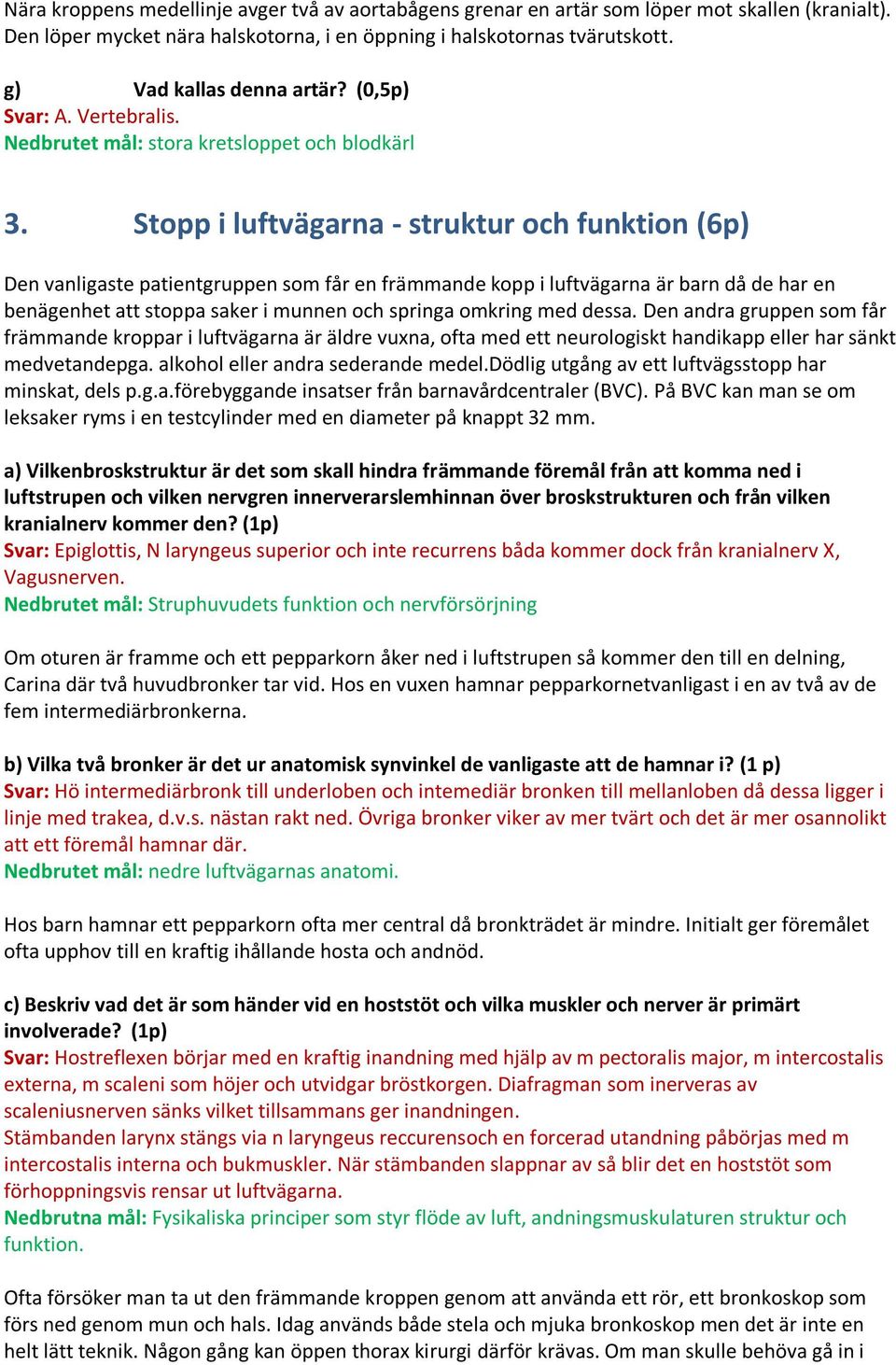 Nära kroppens medellinje avger två av aortabågens grenar en artär som löper mot skallen (kranialt). Den löper mycket nära halskotorna, i en öppning i halskotornas tvärutskott.

g) Vad kallas denna artär? (0,5p)
Svar: A. Vertebralis.
Nedbrutet mål: stora kretsloppet och blodkärl

3. Stopp i luftvägarna - struktur och funktion (6p)

Den vanligaste patientgruppen som får en främmande kopp i luftvägarna är barn då de har en benägenhet att stoppa saker i munnen och springa omkring med dessa. Den andra gruppen som får främmande kroppar i luftvägarna är äldre vuxna, ofta med ett neurologiskt handikapp eller har sänkt medvetandepga. alkohol eller andra sederande medel.Dödlig utgång av ett luftvägsstopp har minskat, dels p.g.a.förebyggande insatser från barnavårdcentraler (BVC). På BVC kan man se om leksaker ryms i en testcylinder med en diameter på knappt 32 mm.

a) Vilkenbroskstruktur är det som skall hindra främmande föremål från att komma ned i luftstrupen och vilken nervgren innerverarslemhinnan över broskstrukturen och från vilken kranialnerv kommer den? (1p)
Svar: Epiglottis, N laryngeus superior och inte recurrens båda kommer dock från kranialnerv X, Vagusnerven.
Nedbrutet mål: Struphuvudets funktion och nervförsörjning

Om oturen är framme och ett pepparkorn åker ned i luftstrupen så kommer den till en delning, Carina där två huvudbronker tar vid. Hos en vuxen hamnar pepparkornetvanligast i en av två av de fem intermediärbronkerna.

b) Vilka två bronker är det ur anatomisk synvinkel de vanligaste att de hamnar i? (1 p)
Svar: Hö intermediärbronk till underloben och intemediär bronken till mellanloben då dessa ligger i linje med trakea, d.v.s. nästan rakt ned. Övriga bronker viker av mer tvärt och det är mer osannolikt att ett föremål hamnar där.
Nedbrutet mål: nedre luftvägarnas anatomi.

Hos barn hamnar ett pepparkorn ofta mer central då bronkträdet är mindre. Initialt ger föremålet ofta upphov till en kraftig ihållande hosta och andnöd.

c) Beskriv vad det är som händer vid en hoststöt och vilka muskler och nerver är primärt involverade? (1p)
Svar: Hostreflexen börjar med en kraftig inandning med hjälp av m pectoralis major, m intercostalis externa, m scaleni som höjer och utvidgar bröstkorgen. Diafragman som inerveras av scaleniusnerven sänks vilket tillsammans ger inandningen.
Stämbanden larynx stängs via n laryngeus reccurensoch en forcerad utandning påbörjas med m intercostalis interna och bukmuskler. När stämbanden slappnar av så blir det en hoststöt som förhoppningsvis rensar ut luftvägarna.
Nedbrutna mål: Fysikaliska principer som styr flöde av luft, andningsmuskulaturen struktur och funktion.

Ofta försöker man ta ut den främmande kroppen genom att använda ett rör, ett bronkoskop som förs ned genom mun och hals. Idag används både stela och mjuka bronkoskop men det är inte en helt lätt teknik. Någon gång kan öppen thorax kirurgi därför krävas. Om man skulle behöva gå in i